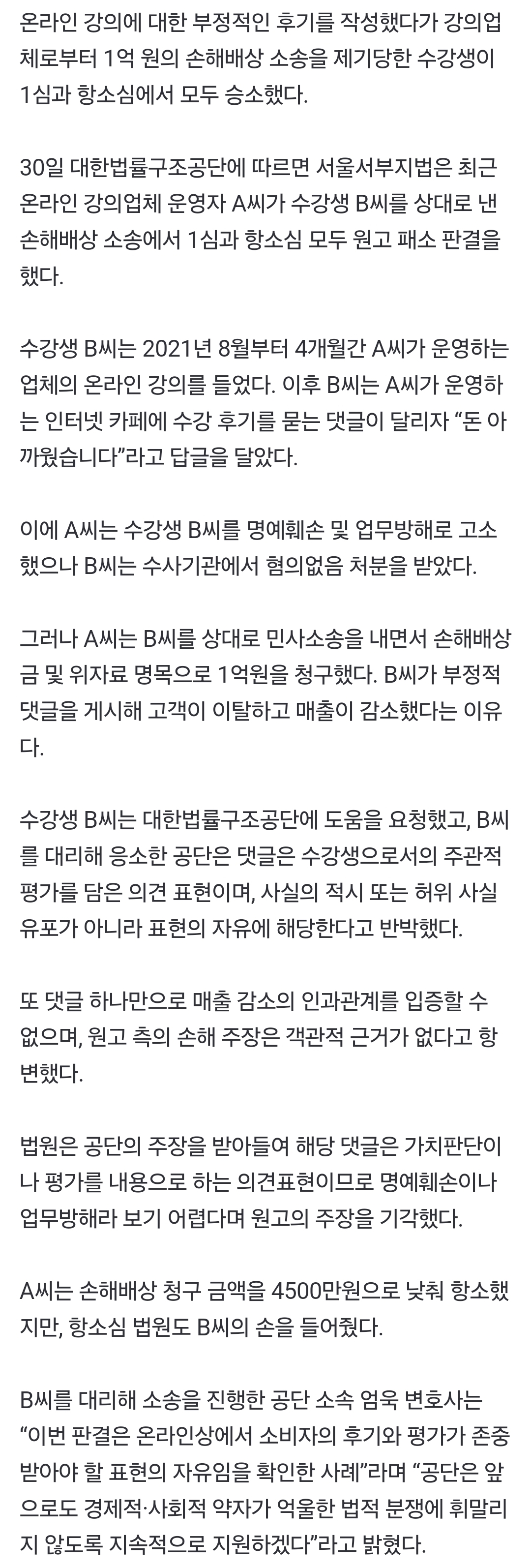 온라인 강의에 대한 부정적인 후기를 작성했다가 강의업체로부터 1억 원의 손해배상 소송을 제기당한 수강생이 1심과 항소심에서 모두 승소했다.

30일 대한법률구조공단에 따르면 서울서부지법은 최근 온라인 강의업체 운영자 A씨가 수강생 B씨를 상대로 낸 손해배상 소송에서 1심과 항소심 모두 원고 패소 판결을 했다.

수강생 B씨는 2021년 8월부터 4개월간 A씨가 운영하는 업체의 온라인 강의를 들었다. 이후 B씨는 A씨가 운영하는 인터넷 카페에 수강 후기를 묻는 댓글이 달리자 “돈 아까웠습니다”라고 답글을 달았다.

이에 A씨는 수강생 B씨를 명예훼손 및 업무방해로 고소했으나 B씨는 수사기관에서 혐의없음 처분을 받았다.

그러나 A씨는 B씨를 상대로 민사소송을 내면서 손해배상금 및 위자료 명목으로 1억원을 청구했다. B씨가 부정적 댓글을 게시해 고객이 이탈하고 매출이 감소했다는 이유다.

수강생 B씨는 대한법률구조공단에 도움을 요청했고, B씨를 대리해 응소한 공단은 댓글은 수강생으로서의 주관적 평가를 담은 의견 표현이며, 사실의 적시 또는 허위 사실 유포가 아니라 표현의 자유에 해당한다고 반박했다.

또 댓글 하나만으로 매출 감소의 인과관계를 입증할 수 없으며, 원고 측의 손해 주장은 객관적 근거가 없다고 항변했다.

법원은 공단의 주장을 받아들여 해당 댓글은 가치판단이나 평가를 내용으로 하는 의견표현이므로 명예훼손이나 업무방해라 보기 어렵다며 원고의 주장을 기각했다.

A씨는 손해배상 청구 금액을 4500만원으로 낮춰 항소했지만, 항소심 법원도 B씨의 손을 들어줬다.

B씨를 대리해 소송을 진행한 공단 소속 엄욱 변호사는 “이번 판결은 온라인상에서 소비자의 후기와 평가가 존중받아야 할 표현의 자유임을 확인한 사례”라며 “공단은 앞으로도 경제적·사회적 약자가 억울한 법적 분쟁에 휘말리지 않도록 지속적으로 지원하겠다”라고 밝혔다.